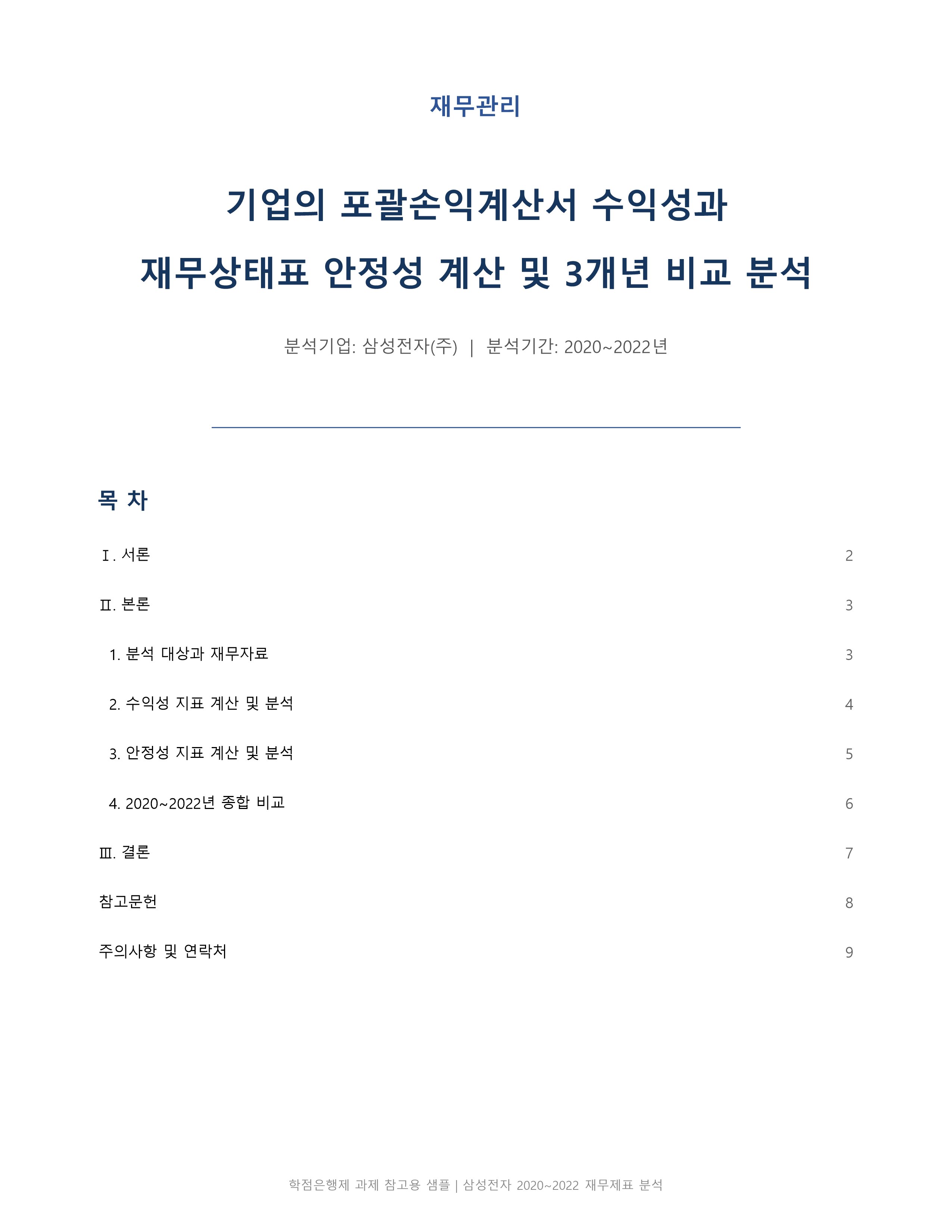 재무관리

기업의 포괄손익계산서 수익성과 재무상태표 안정성 계산 및 3개년 비교 분석

분석기업: 삼성전자(주) | 분석기간: 2020~2022년

목 차

Ⅰ. 서론 2

Ⅱ. 본론 3

1. 분석 대상과 재무자료 3

2. 수익성 지표 계산 및 분석 4

3. 안정성 지표 계산 및 분석 5

4. 2020~2022년 종합 비교 6

Ⅲ. 결론 7

참고문헌 8

주의사항 및 연락처 9

학점은행제 과제 참고용 샘플 | 삼성전자 2020~2022 재무제표 분석